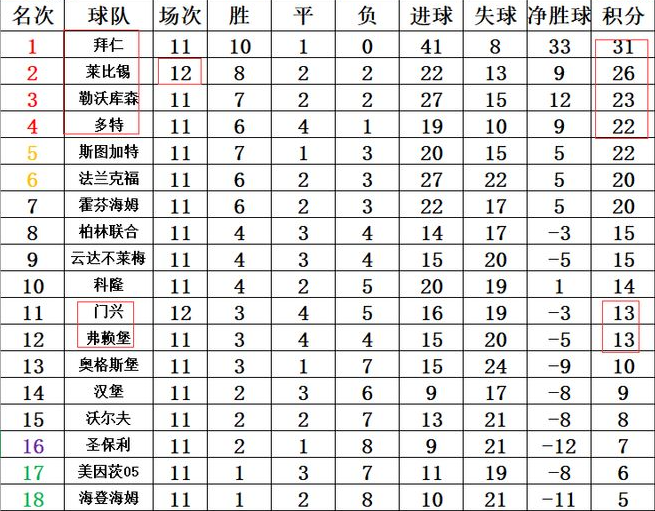 | 名次 | 球队 | 场次 | 胜 | 平 | 负 | 进球 | 失球 | 净胜球 | 积分 |
|---|---|---|---|---|---|---|---|---|---|
| 1 | 拜仁 | 11 | 10 | 1 | 0 | 41 | 8 | 33 | 31 |
| 2 | 莱比锡 | 12 | 8 | 2 | 2 | 22 | 13 | 9 | 26 |
| 3 | 勒沃库森 | 11 | 7 | 2 | 2 | 27 | 15 | 12 | 23 |
| 4 | 多特 | 11 | 6 | 4 | 1 | 19 | 10 | 9 | 22 |
| 5 | 斯图加特 | 11 | 7 | 1 | 3 | 20 | 15 | 5 | 22 |
| 6 | 法兰克福 | 11 | 6 | 2 | 3 | 27 | 22 | 5 | 20 |
| 7 | 霍芬海姆 | 11 | 6 | 2 | 3 | 22 | 17 | 5 | 20 |
| 8 | 柏林联合 | 11 | 4 | 3 | 4 | 14 | 17 | -3 | 15 |
| 9 | 云达不莱梅 | 11 | 4 | 3 | 4 | 15 | 20 | -5 | 15 |
| 10 | 科隆 | 11 | 4 | 2 | 5 | 20 | 19 | 1 | 14 |
| 11 | 门兴 | 12 | 3 | 4 | 5 | 16 | 19 | -3 | 13 |
| 12 | 弗赖堡 | 11 | 3 | 4 | 4 | 15 | 20 | -5 | 13 |
| 13 | 奥格斯堡 | 11 | 3 | 1 | 7 | 15 | 24 | -9 | 10 |
| 14 | 汉堡 | 11 | 2 | 3 | 6 | 9 | 17 | -8 | 9 |
| 15 | 沃尔夫 | 11 | 2 | 2 | 7 | 13 | 21 | -8 | 8 |
| 16 | 圣保利 | 11 | 2 | 1 | 8 | 9 | 21 | -12 | 7 |
| 17 | 美因茨05 | 11 | 1 | 3 | 7 | 11 | 19 | -8 | 6 |
| 18 | 海登海姆 | 11 | 1 | 2 | 8 | 10 | 21 | -11 | 5 |